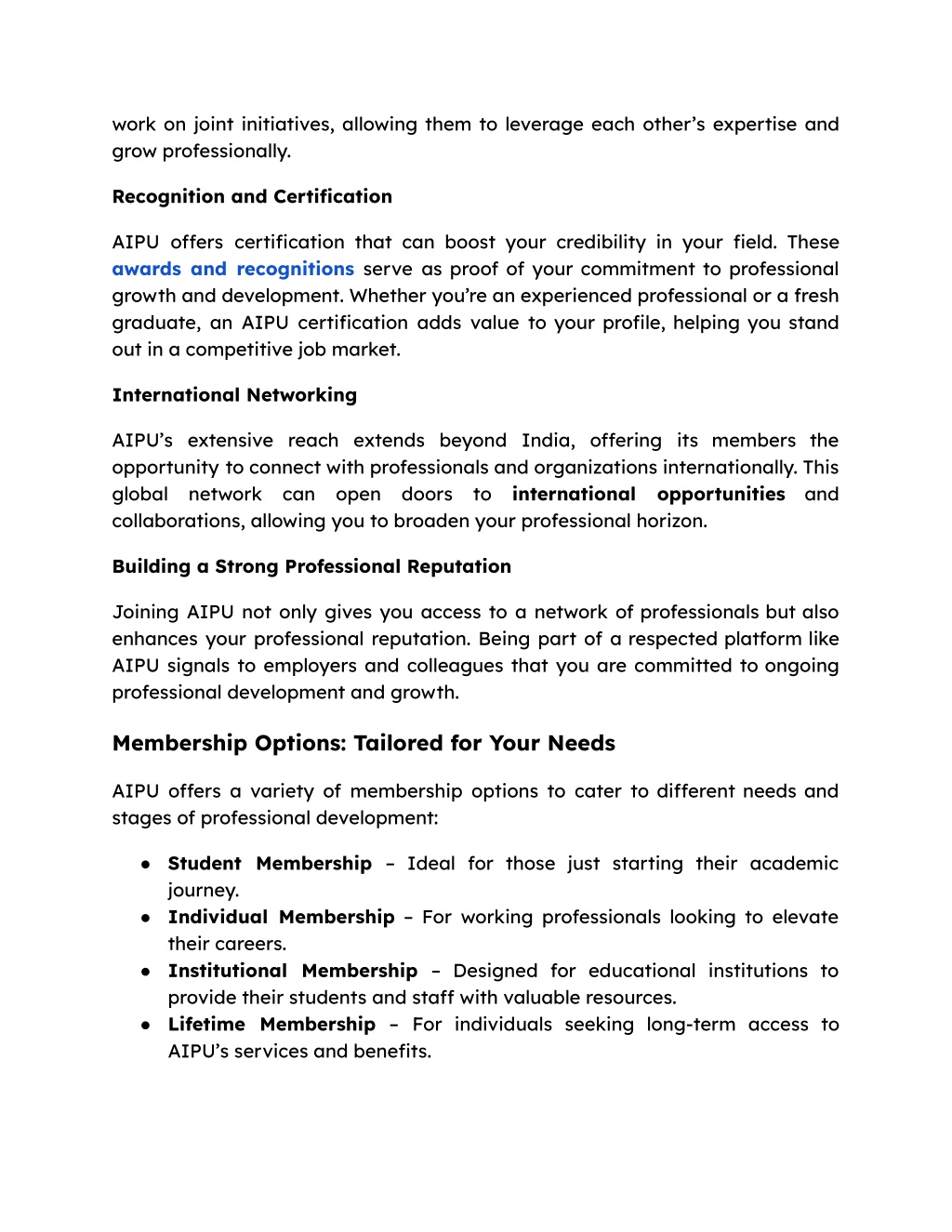 work on joint initiatives, allowing them to leverage each other’s expertise and grow professionally.

Recognition and Certification

AIPU offers certification that can boost your credibility in your field. These awards and recognitions serve as proof of your commitment to professional growth and development. Whether you’re an experienced professional or a fresh graduate, an AIPU certification adds value to your profile, helping you stand out in a competitive job market.

International Networking

AIPU’s extensive reach extends beyond India, offering its members the opportunity to connect with professionals and organizations internationally. This global network can open doors to international opportunities and collaborations, allowing you to broaden your professional horizon.

Building a Strong Professional Reputation

Joining AIPU not only gives you access to a network of professionals but also enhances your professional reputation. Being part of a respected platform like AIPU signals to employers and colleagues that you are committed to ongoing professional development and growth.

Membership Options: Tailored for Your Needs

AIPU offers a variety of membership options to cater to different needs and stages of professional development:

● Student Membership – Ideal for those just starting their academic journey.
● Individual Membership – For working professionals looking to elevate their careers.
● Institutional Membership – Designed for educational institutions to provide their students and staff with valuable resources.
● Lifetime Membership – For individuals seeking long-term access to AIPU’s services and benefits.